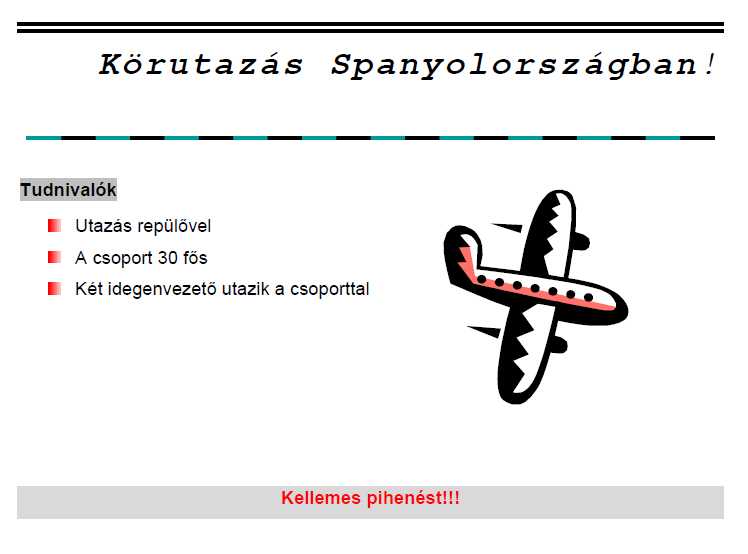 Körutazás Spanyolországban!

Tudnivalók

• Utazás repülővel
• A csoport 30 fős
• Két idegenvezető utazik a csoporttal

Kellemes pihenést!!!